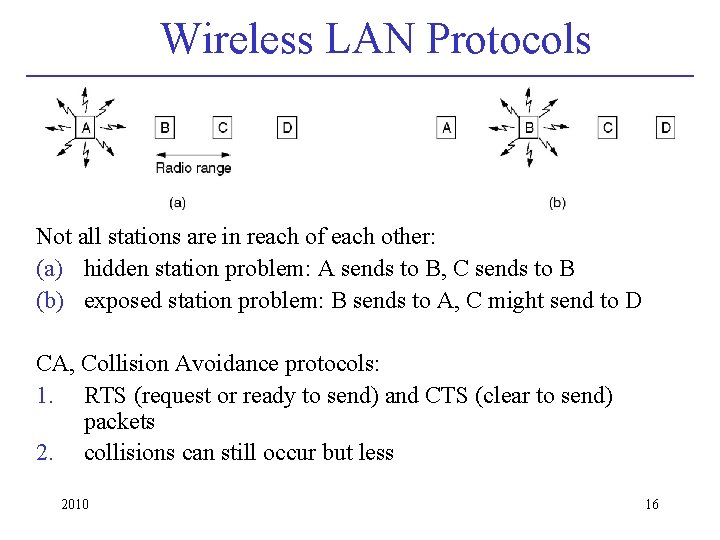 Wireless LAN Protocols

A B C D
Radio range
(a)

A B C D
(b)

Not all stations are in reach of each other:
(a) hidden station problem: A sends to B, C sends to B
(b) exposed station problem: B sends to A, C might send to D

CA, Collision Avoidance protocols:
1. RTS (request or ready to send) and CTS (clear to send) packets
2. collisions can still occur but less

2010

16